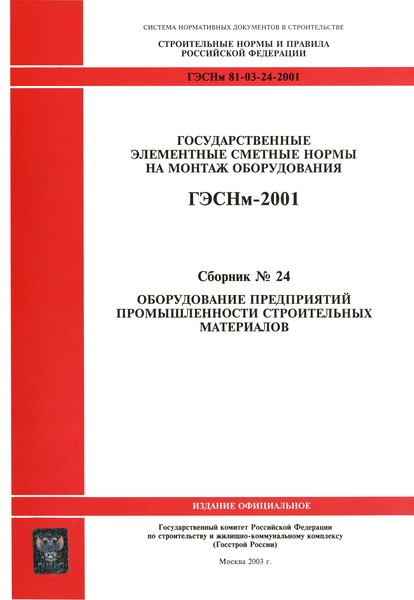 СИСТЕМА НОРМАТИВНЫХ ДОКУМЕНТОВ В СТРОИТЕЛЬСТВЕ

СТРОИТЕЛЬНЫЕ НОРМЫ И ПРАВИЛА
РОССИЙСКОЙ ФЕДЕРАЦИИ

ГЭСНм 81-03-24-2001

ГОСУДАРСТВЕННЫЕ
ЭЛЕМЕНТНЫЕ СМЕТНЫЕ НОРМЫ
НА МОНТАЖ ОБОРУДОВАНИЯ

ГЭСНм-2001

Сборник № 24

ОБОРУДОВАНИЕ ПРЕДПРИЯТИЙ
ПРОМЫШЛЕННОСТИ СТРОИТЕЛЬНЫХ
МАТЕРИАЛОВ

ИЗДАНИЕ ОФИЦИАЛЬНОЕ

Государственный комитет Российской Федерации
по строительству и жилищно-коммунальному комплексу
(Госстрой России)

Москва 2003 г.